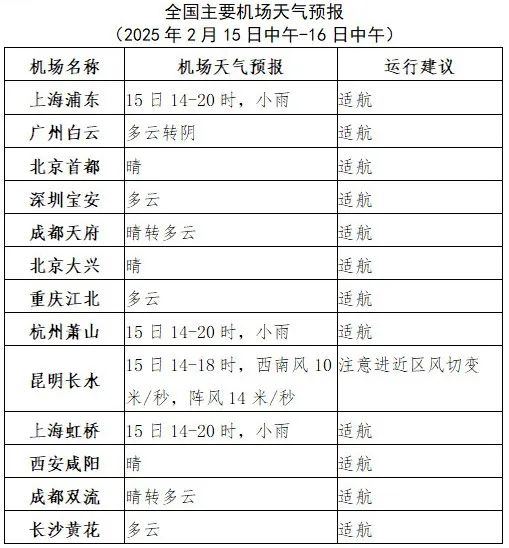 全国主要机场天气预报
（2025 年 2 月 15 日中午-16 日中午）

| 机场名称 | 机场天气预报 | 运行建议 |
|---|---|---|
| 上海浦东 | 15 日 14-20 时，小雨 | 适航 |
| 广州白云 | 多云转阴 | 适航 |
| 北京首都 | 晴 | 适航 |
| 深圳宝安 | 多云 | 适航 |
| 成都天府 | 晴转多云 | 适航 |
| 北京大兴 | 晴 | 适航 |
| 重庆江北 | 多云 | 适航 |
| 杭州萧山 | 15 日 14-20 时，小雨 | 适航 |
| 昆明长水 | 15 日 14-18 时，西南风 10 米/秒，阵风 14 米/秒 | 注意进近区风切变 |
| 上海虹桥 | 15 日 14-20 时，小雨 | 适航 |
| 西安咸阳 | 晴 | 适航 |
| 成都双流 | 晴转多云 | 适航 |
| 长沙黄花 | 多云 | 适航 |